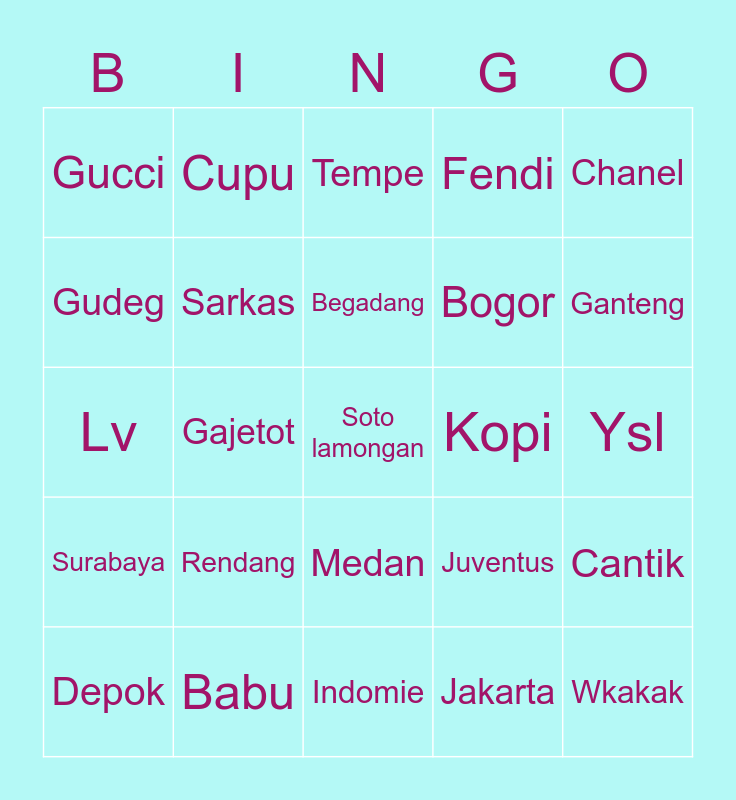 | B | I | N | G | O |
|---|---|---|---|---|
| Gucci | Cupu | Tempe | Fendi | Chanel |
| Gudeg | Sarkas | Begadang | Bogor | Ganteng |
| Lv | Gajetot | Soto lamongan | Kopi | Ysl |
| Surabaya | Rendang | Medan | Juventus | Cantik |
| Depok | Babu | Indomie | Jakarta | Wkakak |